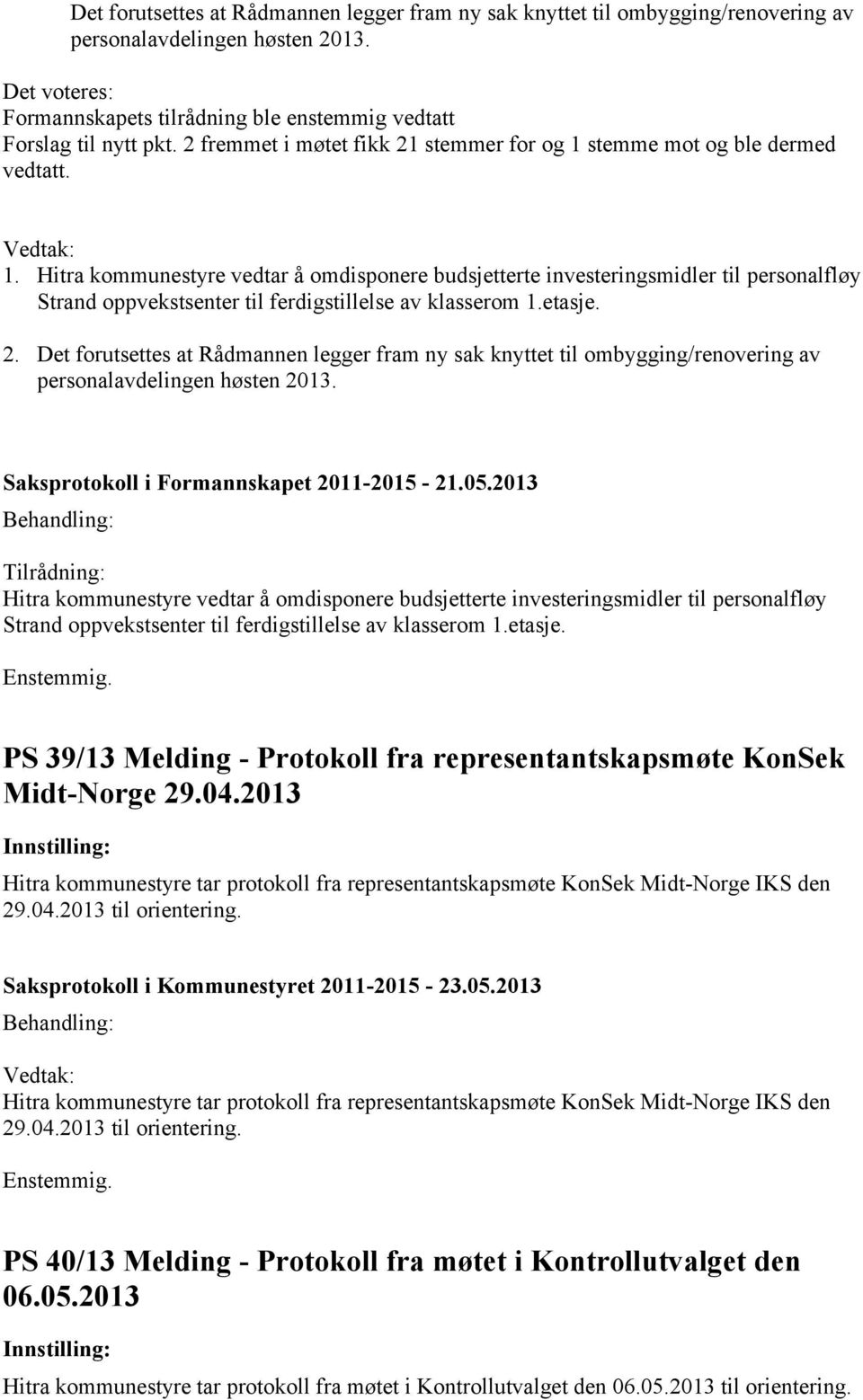 Det forutsettes at Rådmannen legger fram ny sak knyttet til ombygging/renovering av personalavdelingen høsten 2013.

Det voteres:
Formannskapets tilrådning ble enstemmig vedtatt
Forslag til nytt pkt. 2 fremmet i møtet fikk 21 stemmer for og 1 stemme mot og ble dermed vedtatt.

Vedtak:
1. Hitra kommunestyre vedtar å omdisponere budsjetterte investeringsmidler til personalfløy Strand oppvekstsenter til ferdigstillelse av klasserom 1.etasje.
2. Det forutsettes at Rådmannen legger fram ny sak knyttet til ombygging/renovering av personalavdelingen høsten 2013.

Saksprotokoll i Formannskapet 2011-2015 - 21.05.2013
Behandling:

Tilrådning:
Hitra kommunestyre vedtar å omdisponere budsjetterte investeringsmidler til personalfløy Strand oppvekstsenter til ferdigstillelse av klasserom 1.etasje.

Enstemmig.

PS 39/13 Melding - Protokoll fra representantskapsmøte KonSek Midt-Norge 29.04.2013

Innstilling:
Hitra kommunestyre tar protokoll fra representantskapsmøte KonSek Midt-Norge IKS den 29.04.2013 til orientering.

Saksprotokoll i Kommunestyret 2011-2015 - 23.05.2013
Behandling:

Vedtak:
Hitra kommunestyre tar protokoll fra representantskapsmøte KonSek Midt-Norge IKS den 29.04.2013 til orientering.

Enstemmig.

PS 40/13 Melding - Protokoll fra møtet i Kontrollutvalget den 06.05.2013

Innstilling:
Hitra kommunestyre tar protokoll fra møtet i Kontrollutvalget den 06.05.2013 til orientering.